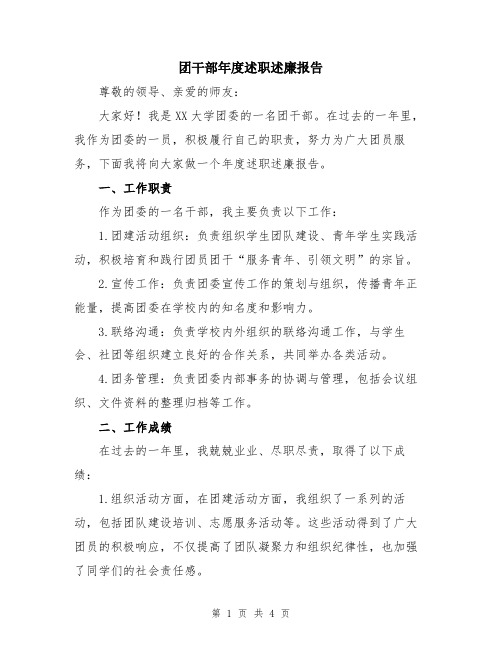 团干部年度述职述廉报告

尊敬的领导、亲爱的师友：

大家好！我是XX大学团委的一名团干部。在过去的一年里，我作为团委的一员，积极履行自己的职责，努力为广大团员服务，下面我将向大家做一个年度述职述廉报告。

一、工作职责

作为团委的一名干部，我主要负责以下工作：

1.团建活动组织：负责组织学生团队建设、青年学生实践活动，积极培育和践行团员团干“服务青年、引领文明”的宗旨。

2.宣传工作：负责团委宣传工作的策划与组织，传播青年正能量，提高团委在学校内的知名度和影响力。

3.联络沟通：负责学校内外组织的联络沟通工作，与学生会、社团等组织建立良好的合作关系，共同举办各类活动。

4.团务管理：负责团委内部事务的协调与管理，包括会议组织、文件资料的整理归档等工作。

二、工作成绩

在过去的一年里，我兢兢业业、尽职尽责，取得了以下成绩：

1.组织活动方面，在团建活动方面，我组织了一系列的活动，包括团队建设培训、志愿服务活动等。这些活动得到了广大团员的积极响应，不仅提高了团队凝聚力和组织纪律性，也加强了同学们的社会责任感。

第 1 页 共 4 页